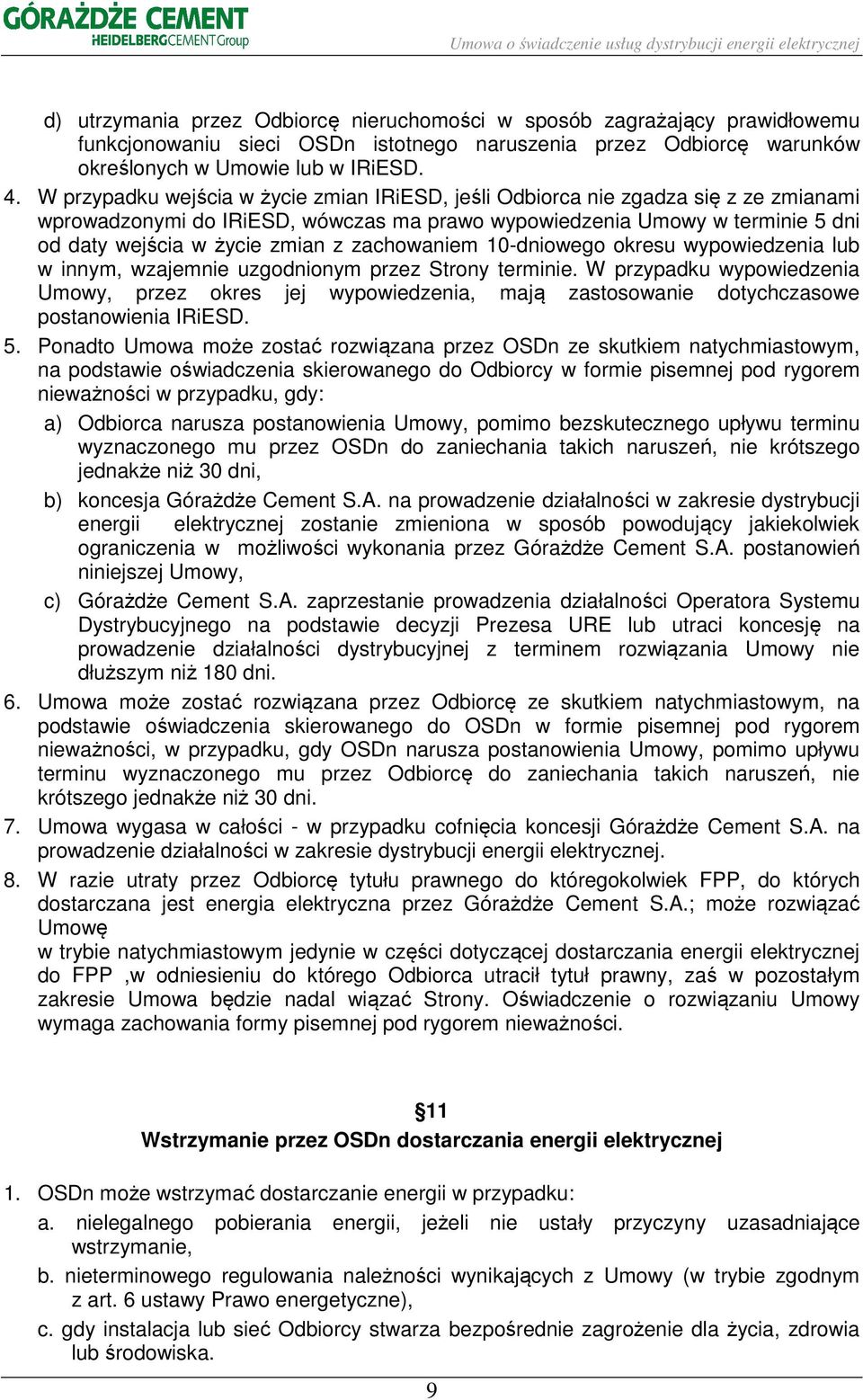 GÓRAŻDŻE CEMENT
HEIDELBERGCEMENT Group

Umowa o świadczenie usług dystrybucji energii elektrycznej

d) utrzymania przez Odbiorcę nieruchomości w sposób zagrażający prawidłowemu funkcjonowaniu sieci OSDn istotnego naruszenia przez Odbiorcę warunków określonych w Umowie lub w IRiESD.

4. W przypadku wejścia w życie zmian IRiESD, jeśli Odbiorca nie zgadza się z ze zmianami wprowadzonymi do IRiESD, wówczas ma prawo wypowiedzenia Umowy w terminie 5 dni od daty wejścia w życie zmian z zachowaniem 10-dniowego okresu wypowiedzenia lub w innym, wzajemnie uzgodnionym przez Strony terminie. W przypadku wypowiedzenia Umowy, przez okres jej wypowiedzenia, mają zastosowanie dotychczasowe postanowienia IRiESD.

5. Ponadto Umowa może zostać rozwiązana przez OSDn ze skutkiem natychmiastowym, na podstawie oświadczenia skierowanego do Odbiorcy w formie pisemnej pod rygorem nieważności w przypadku, gdy:

a) Odbiorca narusza postanowienia Umowy, pomimo bezskutecznego upływu terminu wyznaczonego mu przez OSDn do zaniechania takich naruszeń, nie krótszego jednakże niż 30 dni,

b) koncesja Górażdże Cement S.A. na prowadzenie działalności w zakresie dystrybucji energii elektrycznej zostanie zmieniona w sposób powodujący jakiekolwiek ograniczenia w możliwości wykonania przez Górażdże Cement S.A. postanowień niniejszej Umowy,

c) Górażdże Cement S.A. zaprzestanie prowadzenia działalności Operatora Systemu Dystrybucyjnego na podstawie decyzji Prezesa URE lub utraci koncesję na prowadzenie działalności dystrybucyjnej z terminem rozwiązania Umowy nie dłuższym niż 180 dni.

6. Umowa może zostać rozwiązana przez Odbiorcę ze skutkiem natychmiastowym, na podstawie oświadczenia skierowanego do OSDn w formie pisemnej pod rygorem nieważności, w przypadku, gdy OSDn narusza postanowienia Umowy, pomimo upływu terminu wyznaczonego mu przez Odbiorcę do zaniechania takich naruszeń, nie krótszego jednakże niż 30 dni.

7. Umowa wygasa w całości - w przypadku cofnięcia koncesji Górażdże Cement S.A. na prowadzenie działalności w zakresie dystrybucji energii elektrycznej.

8. W razie utraty przez Odbiorcę tytułu prawnego do któregokolwiek FPP, do których dostarczana jest energia elektryczna przez Górażdże Cement S.A.; może rozwiązać Umowę
w trybie natychmiastowym jedynie w części dotyczącej dostarczania energii elektrycznej do FPP ,w odniesieniu do którego Odbiorca utracił tytuł prawny, zaś w pozostałym zakresie Umowa będzie nadal wiązać Strony. Oświadczenie o rozwiązaniu Umowy wymaga zachowania formy pisemnej pod rygorem nieważności.

§11
Wstrzymanie przez OSDn dostarczania energii elektrycznej

1. OSDn może wstrzymać dostarczanie energii w przypadku:

a. nielegalnego pobierania energii, jeżeli nie ustały przyczyny uzasadniające wstrzymanie,

b. nieterminowego regulowania należności wynikających z Umowy (w trybie zgodnym z art. 6 ustawy Prawo energetyczne),

c. gdy instalacja lub sieć Odbiorcy stwarza bezpośrednie zagrożenie dla życia, zdrowia lub środowiska.

9